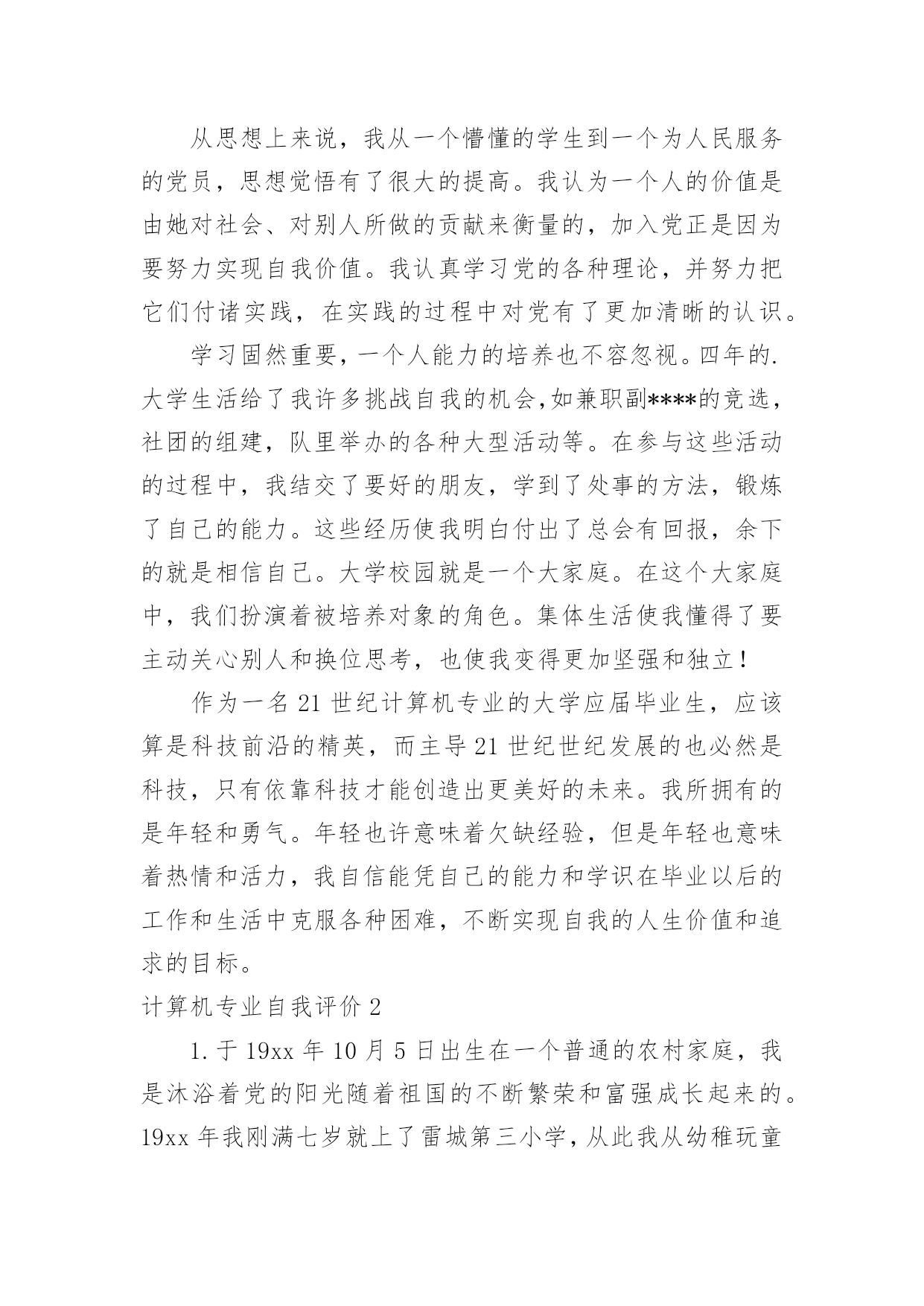 从思想上来说，我从一个懵懂的学生到一个为人民服务的党员，思想觉悟有了很大的提高。我认为一个人的价值是由她对社会、对别人所做的贡献来衡量的，加入党正是因为要努力实现自我价值。我认真学习党的各种理论，并努力把它们付诸实践，在实践的过程中对党有了更加清晰的认识。

学习固然重要，一个人能力的培养也不容忽视。四年的.大学生活给了我许多挑战自我的机会，如兼职副****的竞选，社团的组建，队里举办的各种大型活动等。在参与这些活动的过程中，我结交了要好的朋友，学到了处事的方法，锻炼了自己的能力。这些经历使我明白付出了总会有回报，余下的就是相信自己。大学校园就是一个大家庭。在这个大家庭中，我们扮演着被培养对象的角色。集体生活使我懂得了要主动关心别人和换位思考，也使我变得更加坚强和独立！

作为一名21世纪计算机专业的大学应届毕业生，应该算是科技前沿的精英，而主导21世纪世纪发展的也必然是科技，只有依靠科技才能创造出更美好的未来。我所拥有的是年轻和勇气。年轻也许意味着欠缺经验，但是年轻也意味着热情和活力，我自信能凭自己的能力和学识在毕业以后的工作和生活中克服各种困难，不断实现自我的人生价值和追求的目标。

计算机专业自我评价2

1.于19xx年10月5日出生在一个普通的农村家庭，我是沐浴着党的阳光随着祖国的不断繁荣和富强成长起来的。19xx年我刚满七岁就上了雷城第三小学，从此我从幼稚玩童